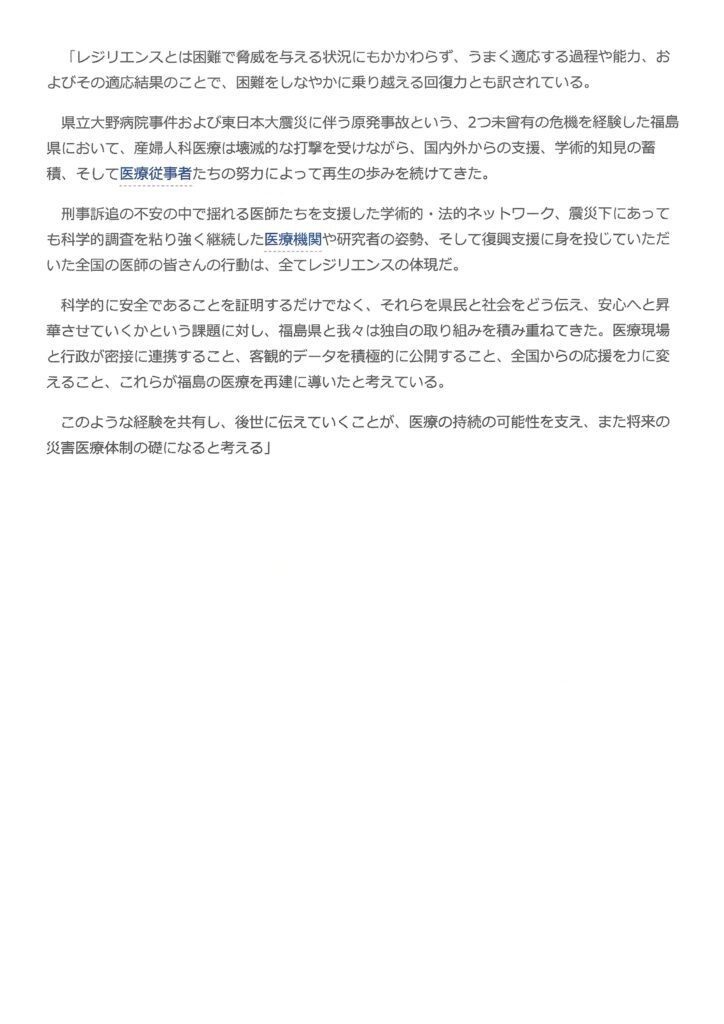 「レジリエンスとは困難で脅威を与える状況にもかかわらず、うまく適応する過程や能力、およびその適応結果のことで、困難をしなやかに乗り越える回復力とも訳されている。

県立大野病院事件および東日本大震災に伴う原発事故という、2つ未曾有の危機を経験した福島県において、産婦人科医療は壊滅的な打撃を受けながら、国内外からの支援、学術的知見の蓄積、そして医療従事者たちの努力によって再生の歩みを続けてきた。

刑事訴追の不安の中で揺れる医師たちを支援した学術的・法的ネットワーク、震災下にあっても科学的調査を粘り強く継続した医療機関や研究者の姿勢、そして復興支援に身を投じていただいた全国の医師の皆さんの行動は、全てレジリエンスの体現だ。

科学的に安全であることを証明するだけでなく、それらを県民と社会をどう伝え、安心へと昇華させていくかという課題に対し、福島県と我々は独自の取り組みを積み重ねてきた。医療現場と行政が密接に連携すること、客観的データを積極的に公開すること、全国からの応援を力に変えること、これらが福島の医療を再建に導いたと考えている。

このような経験を共有し、後世に伝えていくことが、医療の持続の可能性を支え、また将来の災害医療体制の礎になると考える」